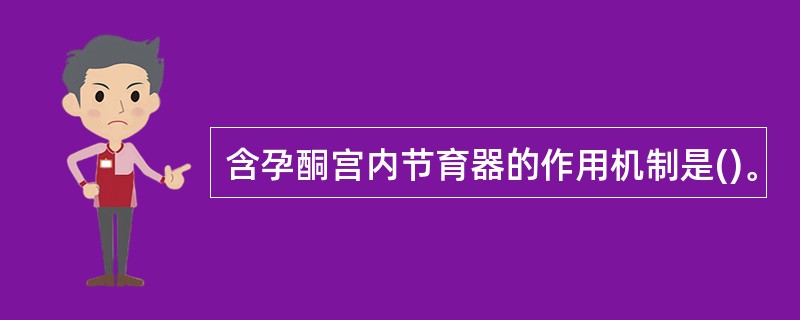 含孕酮宫内节育器的作用机制是()。